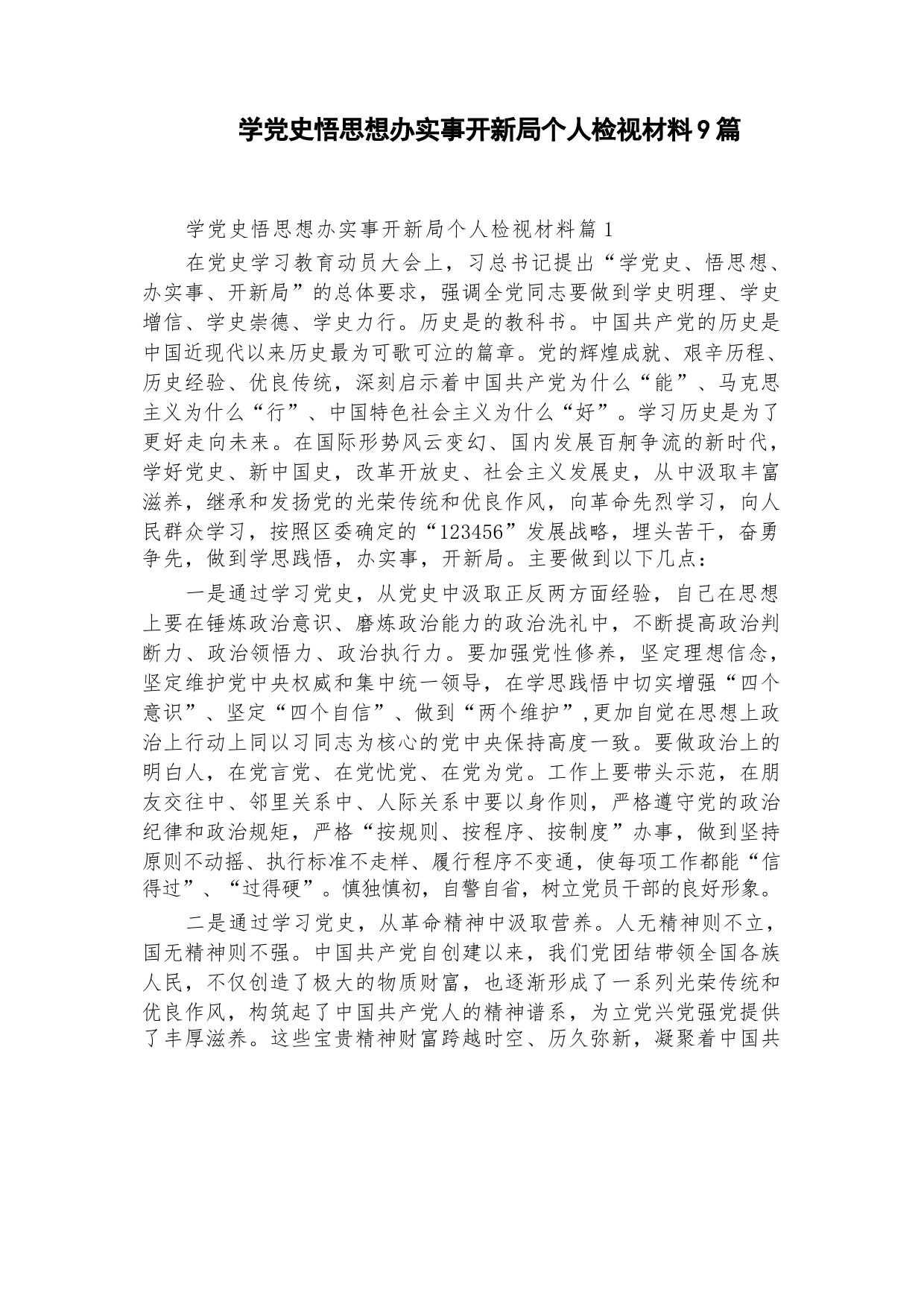 学党史悟思想办实事开新局个人检视材料9篇

学党史悟思想办实事开新局个人检视材料篇1

在党史学习教育动员大会上，习总书记提出“学党史、悟思想、办实事、开新局”的总体要求，强调全党同志要做到学史明理、学史增信、学史崇德、学史力行。历史是的教科书。中国共产党的历史是中国近现代以来历史最为可歌可泣的篇章。党的辉煌成就、艰辛历程、历史经验、优良传统，深刻启示着中国共产党为什么“能”、马克思主义为什么“行”、中国特色社会主义为什么“好”。学习历史是为了更好走向未来。在国际形势风云变幻、国内发展百舸争流的新时代，学好党史、新中国史，改革开放史、社会主义发展史，从中汲取丰富滋养，继承和发扬党的光荣传统和优良作风，向革命先烈学习，向人民群众学习，按照区委确定的“123456”发展战略，埋头苦干，奋勇争先，做到学思践悟，办实事，开新局。主要做到以下几点：

一是通过学习党史，从党史中汲取正反两方面经验，自己在思想上要在锤炼政治意识、磨炼政治能力的政治洗礼中，不断提高政治判断力、政治领悟力、政治执行力。要加强党性修养，坚定理想信念，坚定维护党中央权威和集中统一领导，在学思践悟中切实增强“四个意识”、坚定“四个自信”、做到“两个维护”,更加自觉在思想上政治上行动上同以习同志为核心的党中央保持高度一致。要做政治上的明白人，在党言党、在党忧党、在党为党。工作上要带头示范，在朋友交往中、邻里关系中、人际关系中要以身作则，严格遵守党的政治纪律和政治规矩，严格“按规则、按程序、按制度”办事，做到坚持原则不动摇、执行标准不走样、履行程序不变通，使每项工作都能“信得过”、“过得硬”。慎独慎初，自警自省，树立党员干部的良好形象。

二是通过学习党史，从革命精神中汲取营养。人无精神则不立，国无精神则不强。中国共产党自创建以来，我们党团结带领全国各族人民，不仅创造了极大的物质财富，也逐渐形成了一系列光荣传统和优良作风，构筑起了中国共产党人的精神谱系，为立党兴党强党提供了丰厚滋养。这些宝贵精神财富跨越时空、历久弥新，凝聚着中国共